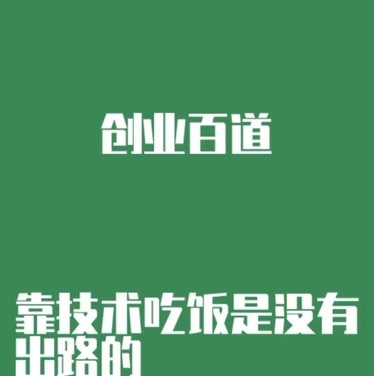 创业百道

靠技术吃饭是没有出路的